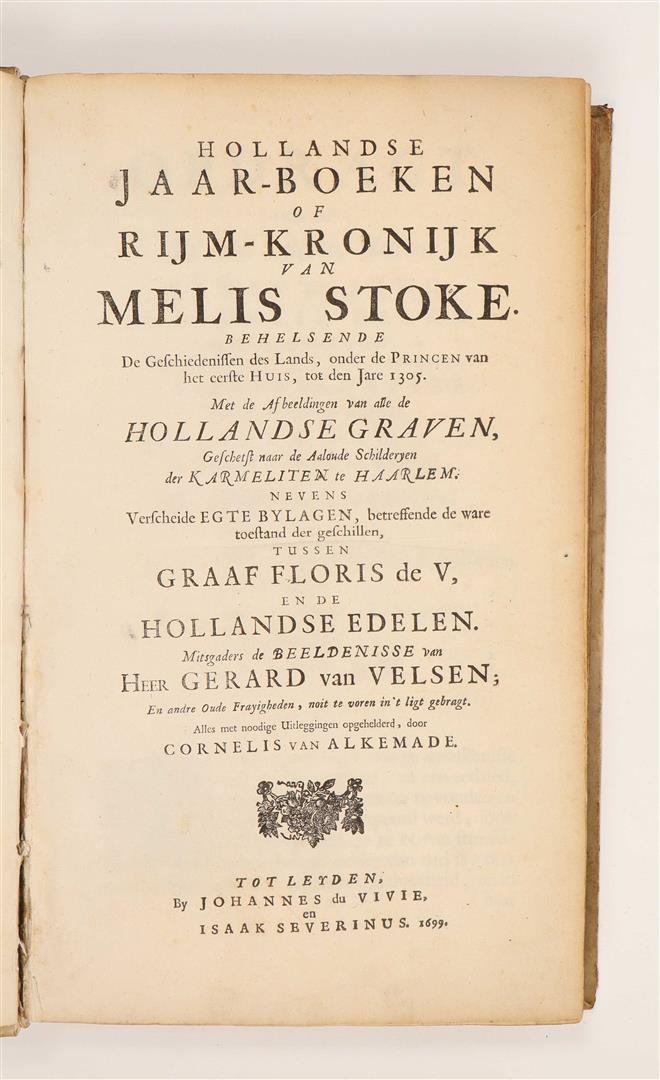 HOLLANDSE
JAAR-BOEKEN
OF
RIJM-KRONIJK
VAN
MELIS STOKE.
BEHELSENDE
De Geschiedenissen des Lands, onder de PRINCEN van het eerste HUIS, tot den Jare 1305.
Met de Afbeeldingen van alle de
HOLLANDSE GRAVEN,
Geschetst naar de Aaloude Schilderyen der KARMELITEN te HAARLEM:
NEVENS
Verscheide EGTE BYLAGEN, betreffende de ware toestand der geschillen,
TUSSEN
GRAAF FLORIS de V,
EN DE
HOLLANDSE EDELEN.
Mitsgaders de BEELDENISSE van
HEER GERARD van VELSEN;
En andre Oude Frayigheden, noit te voren in't ligt gebragt.
Alles met noodige Uitleggingen opgehelderd, door
CORNELIS VAN ALKEMADE.

TOT LEYDEN,
By JOHANNES du VIVIE,
en
ISAAK SEVERINUS. 1699.